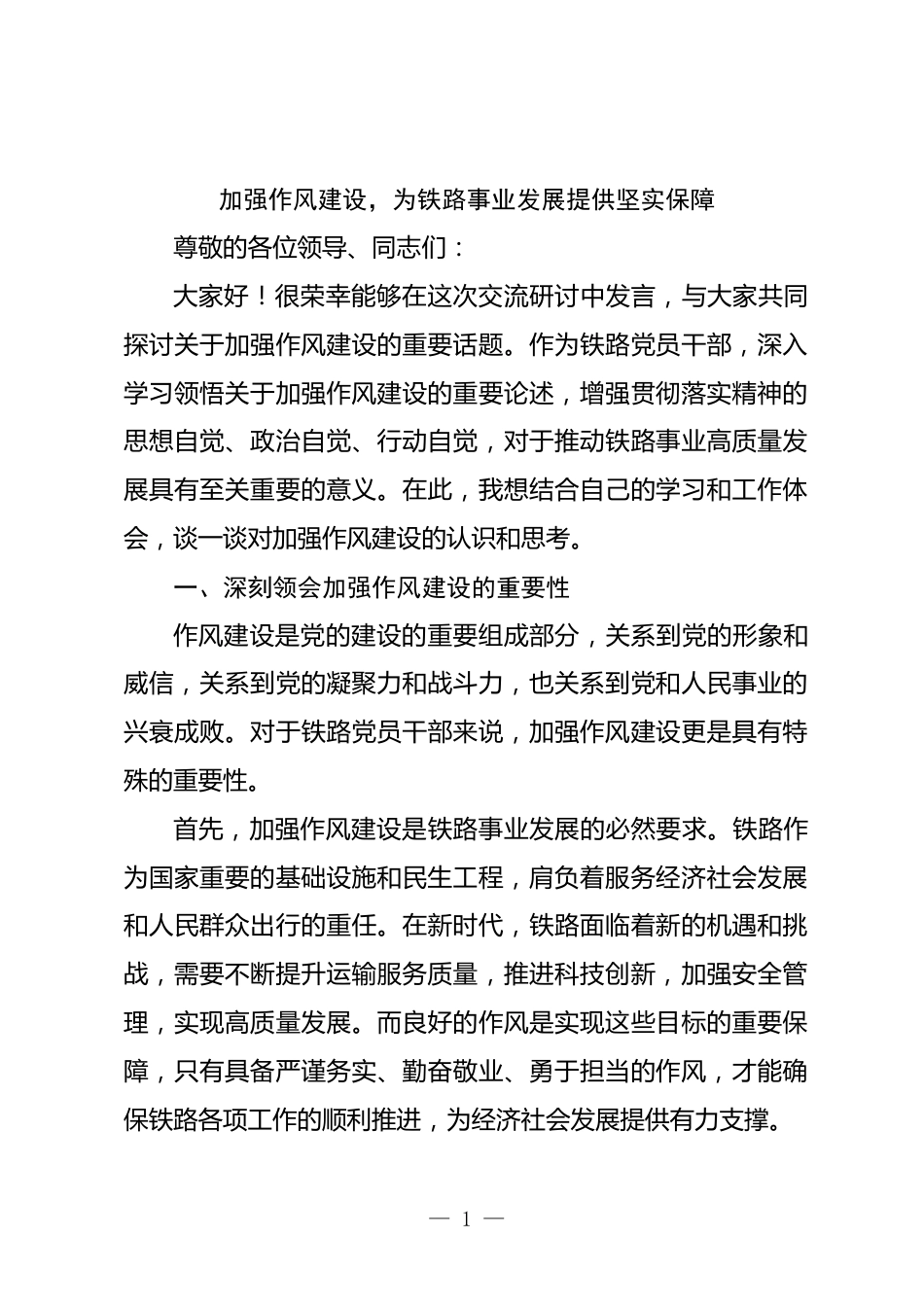 加强作风建设，为铁路事业发展提供坚实保障

尊敬的各位领导、同志们：

大家好！很荣幸能够在这次交流研讨中发言，与大家共同探讨关于加强作风建设的重要话题。作为铁路党员干部，深入学习领悟关于加强作风建设的重要论述，增强贯彻落实精神的思想自觉、政治自觉、行动自觉，对于推动铁路事业高质量发展具有至关重要的意义。在此，我想结合自己的学习和工作体会，谈一谈对加强作风建设的认识和思考。

一、深刻领会加强作风建设的重要性

作风建设是党的建设的重要组成部分，关系到党的形象和威信，关系到党的凝聚力和战斗力，也关系到党和人民事业的兴衰成败。对于铁路党员干部来说，加强作风建设更是具有特殊的重要性。

首先，加强作风建设是铁路事业发展的必然要求。铁路作为国家重要的基础设施和民生工程，肩负着服务经济社会发展和人民群众出行的重任。在新时代，铁路面临着新的机遇和挑战，需要不断提升运输服务质量，推进科技创新，加强安全管理，实现高质量发展。而良好的作风是实现这些目标的重要保障，只有具备严谨务实、勤奋敬业、勇于担当的作风，才能确保铁路各项工作的顺利推进，为经济社会发展提供有力支撑。

— 1 —